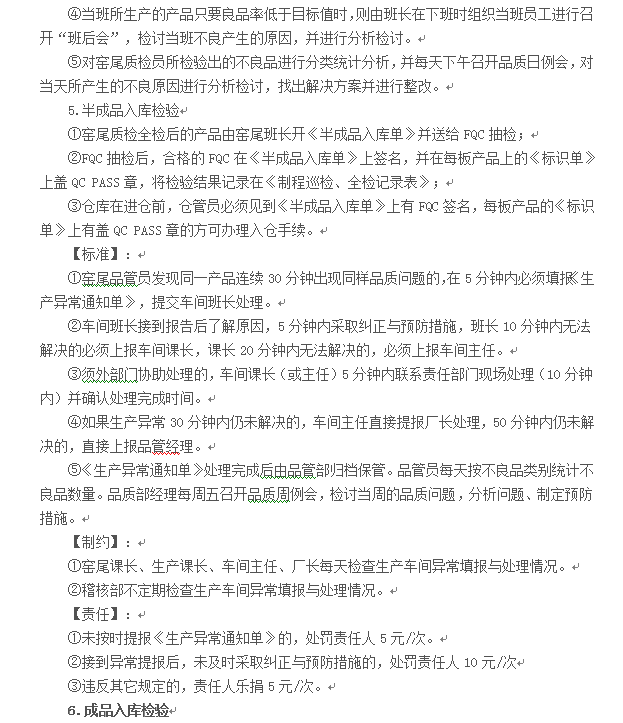 ④当班所生产的产品只要良品率低于目标值时，则由班长在下班时组织当班员工进行召开“班后会”，检讨当班不良产生的原因，并进行分析检讨。

⑤对窑尾质检员所检验出的不良品进行分类统计分析，并每天下午召开品质日例会，对当天所产生的不良原因进行分析检讨，找出解决方案并进行整改。

5.半成品入库检验

①窑尾质检全检后的产品由窑尾班长开《半成品入库单》并送给 FQC 抽检；

②FQC 抽检后，合格的 FQC 在《半成品入库单》上签名，并在每板产品上的《标识单》上盖 QC PASS 章，将检验结果记录在《制程巡检、全检记录表》；

③仓库在进仓前，仓管员必须见到《半成品入库单》上有 FQC 签名，每板产品的《标识单》上有盖 QC PASS 章的方可办理入仓手续。

【标准】：

①窑尾品管员发现同一产品连续 30 分钟出现同样品质问题的，在 5 分钟内必须填报《生产异常通知单》，提交车间班长处理。

②车间班长接到报告后了解原因，5 分钟内采取纠正与预防措施，班长 10 分钟内无法解决的必须上报车间课长，课长 20 分钟内无法解决的，必须上报车间主任。

③须外部门协助处理的，车间课长（或主任）5 分钟内联系责任部门现场处理（10 分钟内）并确认处理完成时间。

④如果生产异常 30 分钟内仍未解决的，车间主任直接提报厂长处理，50 分钟内仍未解决的，直接上报品管经理。

⑤《生产异常通知单》处理完成后由品管部归档保管。品管员每天按不良品类别统计不良品数量。品质部经理每周五召开品质周例会，检讨当周的品质问题，分析问题、制定预防措施。

【制约】：

①窑尾课长、生产课长、车间主任、厂长每天检查生产车间异常填报与处理情况。

②稽核部不定期检查生产车间异常填报与处理情况。

【责任】：

①未按时提报《生产异常通知单》的，处罚责任人 5 元/次。

②接到异常提报后，未及时采取纠正与预防措施的，处罚责任人 10 元/次

③违反其它规定的，责任人乐捐 5 元/次。

6.成品入库检验